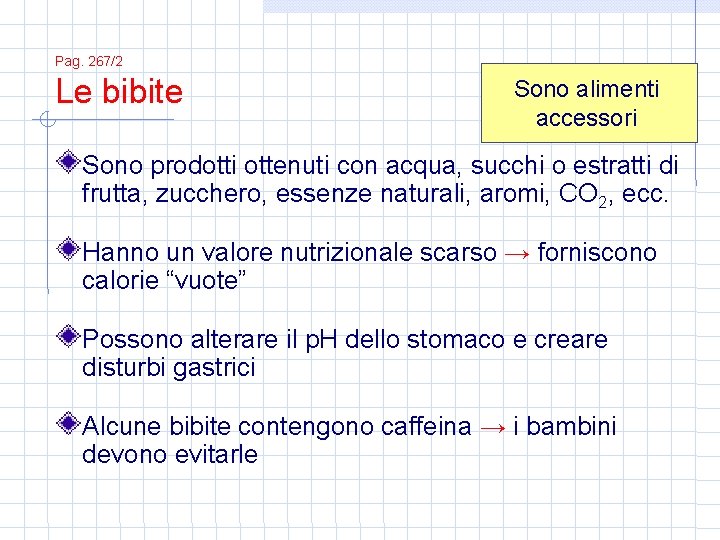 Pag. 267/2

Le bibite

Sono alimenti accessori

Sono prodotti ottenuti con acqua, succhi o estratti di frutta, zucchero, essenze naturali, aromi, $CO_2$, ecc.

Hanno un valore nutrizionale scarso → forniscono calorie “vuote”

Possono alterare il pH dello stomaco e creare disturbi gastrici

Alcune bibite contengono caffeina → i bambini devono evitarle